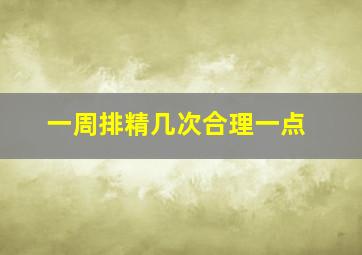 一周排精几次合理一点